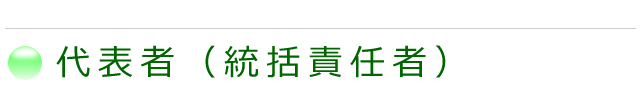 代表者（統括責任者）